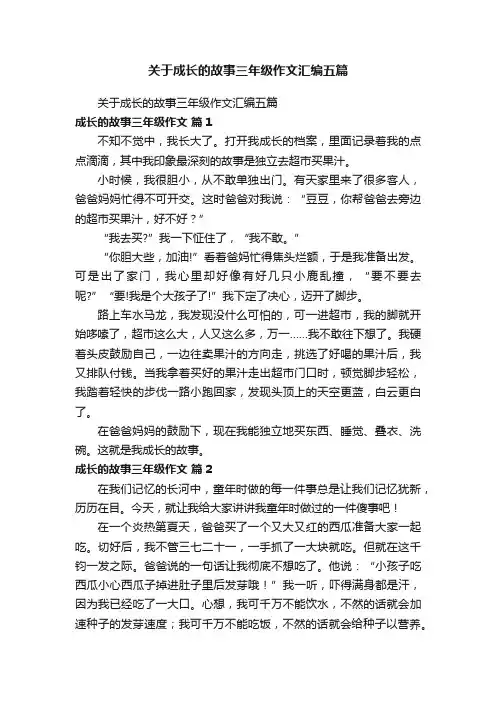 关于成长的故事三年级作文汇编五篇

关于成长的故事三年级作文汇编五篇

成长的故事三年级作文 篇1

不知不觉中，我长大了。打开我成长的档案，里面记录着我的点点滴滴，其中我印象最深刻的故事是独立去超市买果汁。

小时候，我很胆小，从不敢单独出门。有天家里来了很多客人，爸爸妈妈忙得不可开交。这时爸爸对我说：“豆豆，你帮爸爸去旁边的超市买果汁，好不好？”

“我去买?”我一下怔住了，“我不敢。”

“你胆大些，加油!”看着爸妈忙得焦头烂额，于是我准备出发。可是出了家门，我心里却好像有好几只小鹿乱撞，“要不要去呢?”“要!我是个大孩子了!”我下定了决心，迈开了脚步。

路上车水马龙，我发现没什么可怕的，可一进超市，我的脚就开始哆嗦了，超市这么大，人又这么多，万一……我不敢往下想了。我硬着头皮鼓励自己，一边往卖果汁的方向走，挑选了好喝的果汁后，我又排队付钱。当我拿着买好的果汁走出超市门口时，顿觉脚步轻松，我踏着轻快的步伐一路小跑回家，发现头顶上的天空更蓝，白云更白了。

在爸爸妈妈的鼓励下，现在我能独立地买东西、睡觉、叠衣、洗碗。这就是我成长的故事。

成长的故事三年级作文 篇2

在我们记忆的长河中，童年时做的每一件事总是让我们记忆犹新，历历在目。今天，就让我给大家讲讲我童年时做过的一件傻事吧！

在一个炎热第夏天，爸爸买了一个又大又红的西瓜准备大家一起吃。切好后，我不管三七二十一，一手抓了一大块就吃。但就在这千钧一发之际。爸爸说的一句话让我彻底不想吃了。他说：“小孩子吃西瓜小心西瓜子掉进肚子里后发芽哦！”我一听，吓得满身都是汗，因为我已经吃了一大口。心想，我可千万不能饮水，不然的话就会加速种子的发芽速度；我可千万不能吃饭，不然的话就会给种子以营养。